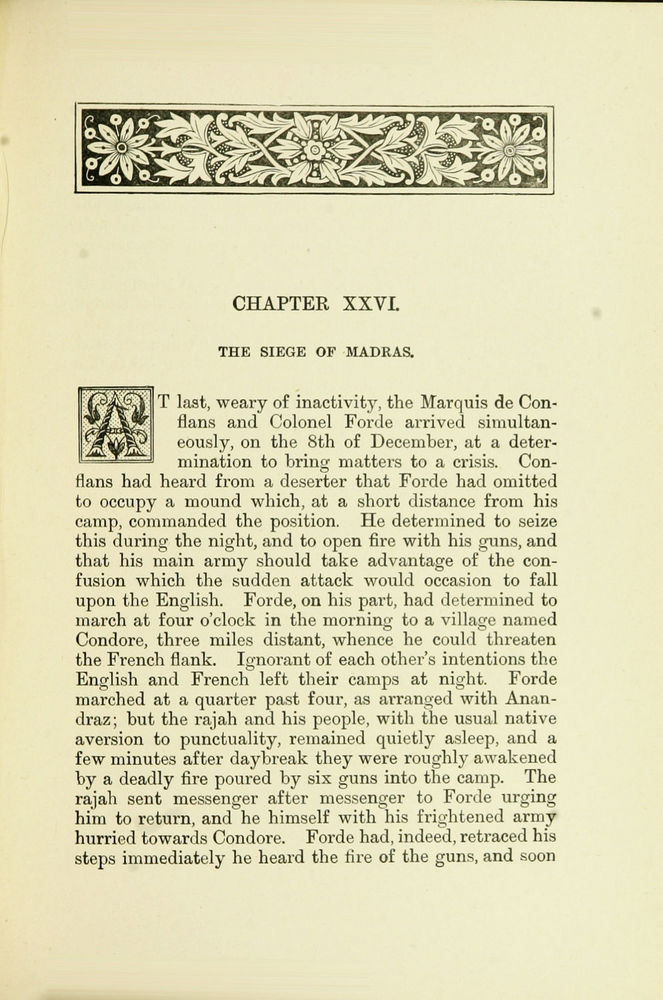 CHAPTER XXVI.

THE SIEGE OF MADRAS.

AT last, weary of inactivity, the Marquis de Conflans and Colonel Forde arrived simultaneously, on the 8th of December, at a determination to bring matters to a crisis. Conflans had heard from a deserter that Forde had omitted to occupy a mound which, at a short distance from his camp, commanded the position. He determined to seize this during the night, and to open fire with his guns, and that his main army should take advantage of the confusion which the sudden attack would occasion to fall upon the English. Forde, on his part, had determined to march at four o'clock in the morning to a village named Condore, three miles distant, whence he could threaten the French flank. Ignorant of each other's intentions the English and French left their camps at night. Forde marched at a quarter past four, as arranged with Anandraz; but the rajah and his people, with the usual native aversion to punctuality, remained quietly asleep, and a few minutes after daybreak they were roughly awakened by a deadly fire poured by six guns into the camp. The rajah sent messenger after messenger to Forde urging him to return, and he himself with his frightened army hurried towards Condore. Forde had, indeed, retraced his steps immediately he heard the fire of the guns, and soon